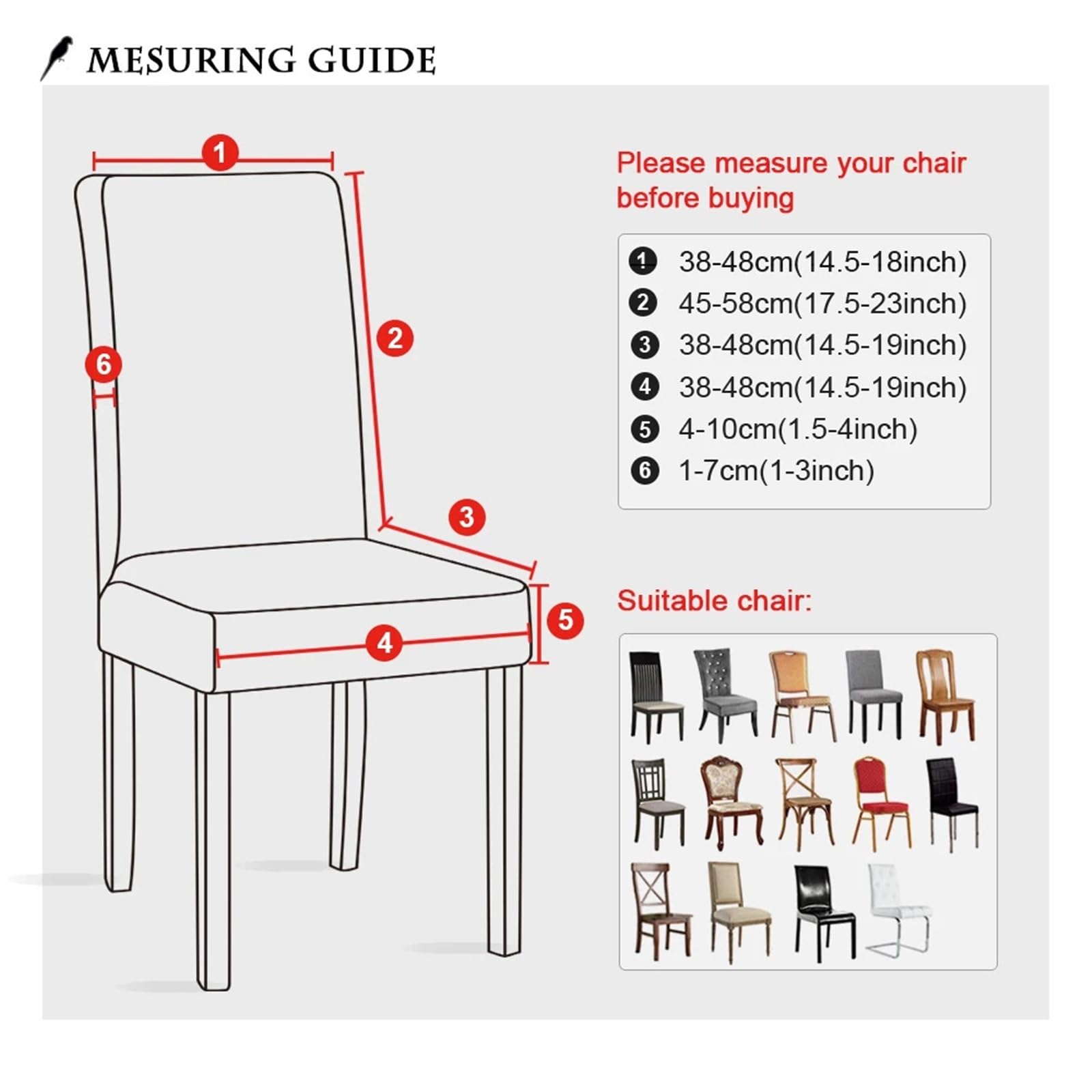 MESURING GUIDE

1

2

6

3

5

4

Please measure your chair before buying

1 38-48cm(14.5-18inch)
2 45-58cm(17.5-23inch)
3 38-48cm(14.5-19inch)
4 38-48cm(14.5-19inch)
5 4-10cm(1.5-4inch)
6 1-7cm(1-3inch)

Suitable chair: